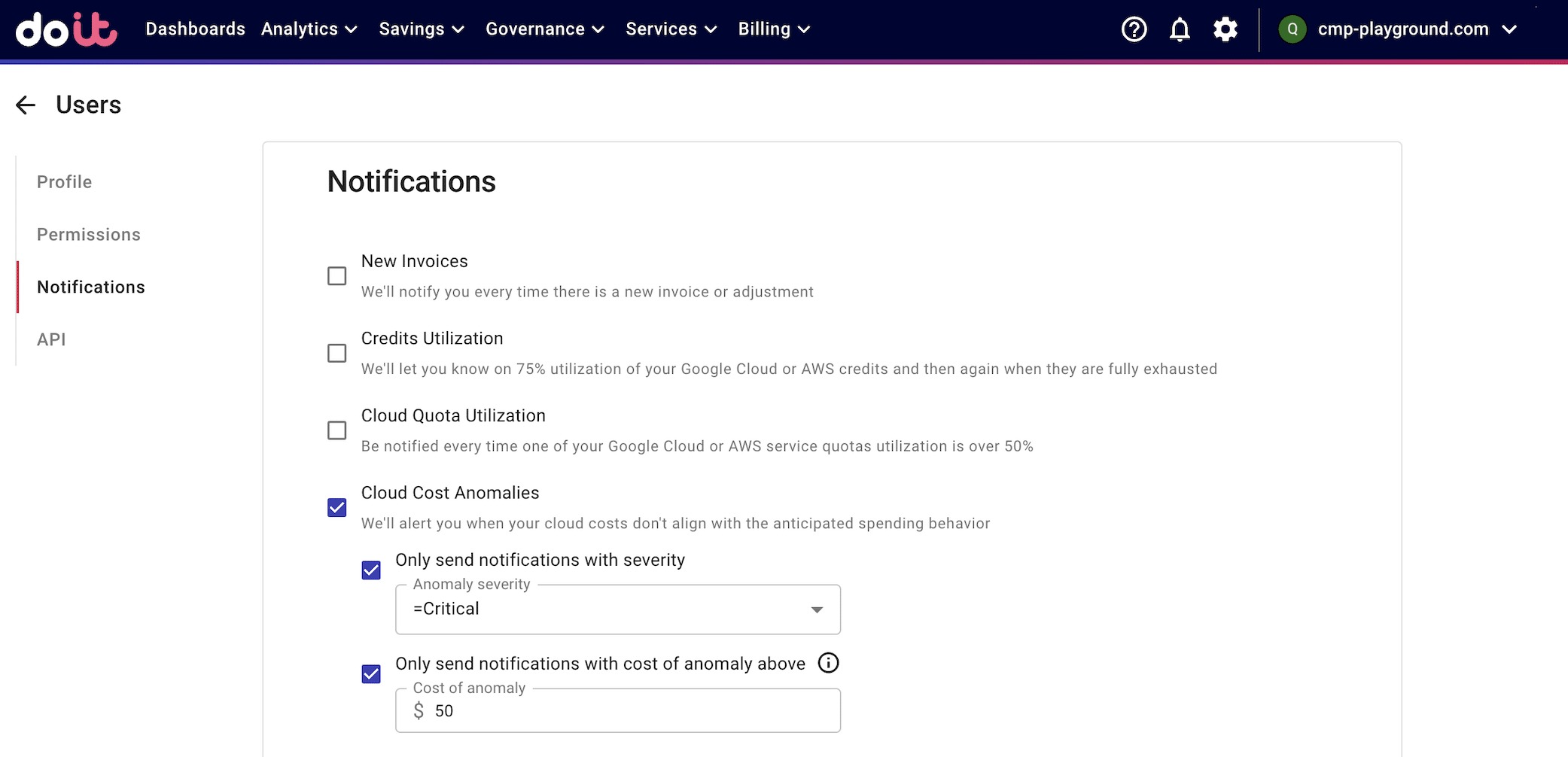 doit Dashboards Analytics Savings Governance Services Billing

Q cmp-playground.com

Users

Profile

Permissions

Notifications

API

Notifications

New Invoices
We'll notify you every time there is a new invoice or adjustment

Credits Utilization
We'll let you know on 75% utilization of your Google Cloud or AWS credits and then again when they are fully exhausted

Cloud Quota Utilization
Be notified every time one of your Google Cloud or AWS service quotas utilization is over 50%

Cloud Cost Anomalies
We'll alert you when your cloud costs don't align with the anticipated spending behavior

Only send notifications with severity
Anomaly severity
=Critical

Only send notifications with cost of anomaly above
Cost of anomaly
$ 50